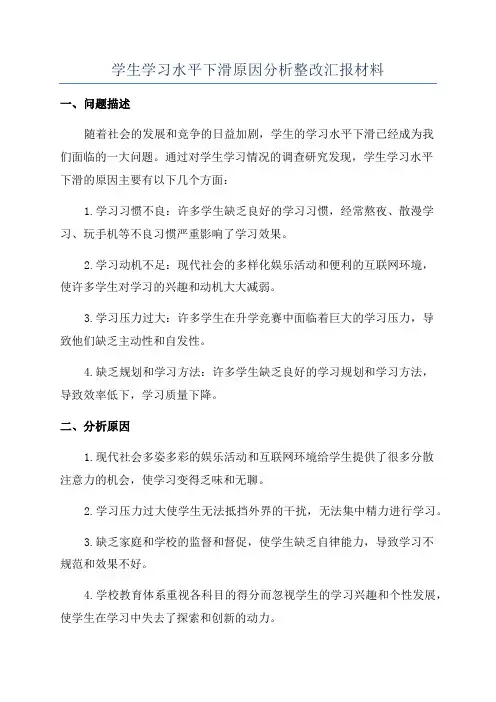 学生学习水平下滑原因分析整改汇报材料

一、问题描述

随着社会的发展和竞争的日益加剧，学生的学习水平下滑已经成为我们面临的一大问题。通过对学生学习情况的调查研究发现，学生学习水平下滑的原因主要有以下几个方面：

1.学习习惯不良：许多学生缺乏良好的学习习惯，经常熬夜、散漫学习、玩手机等不良习惯严重影响了学习效果。

2.学习动机不足：现代社会的多样化娱乐活动和便利的互联网环境，使许多学生对学习的兴趣和动机大大减弱。

3.学习压力过大：许多学生在升学竞赛中面临着巨大的学习压力，导致他们缺乏主动性和自发性。

4.缺乏规划和学习方法：许多学生缺乏良好的学习规划和学习方法，导致效率低下，学习质量下降。

二、分析原因

1.现代社会多姿多彩的娱乐活动和互联网环境给学生提供了很多分散注意力的机会，使学习变得乏味和无聊。

2.学习压力过大使学生无法抵挡外界的干扰，无法集中精力进行学习。

3.缺乏家庭和学校的监督和督促，使学生缺乏自律能力，导致学习不规范和效果不好。

4.学校教育体系重视各科目的得分而忽视学生的学习兴趣和个性发展，使学生在学习中失去了探索和创新的动力。